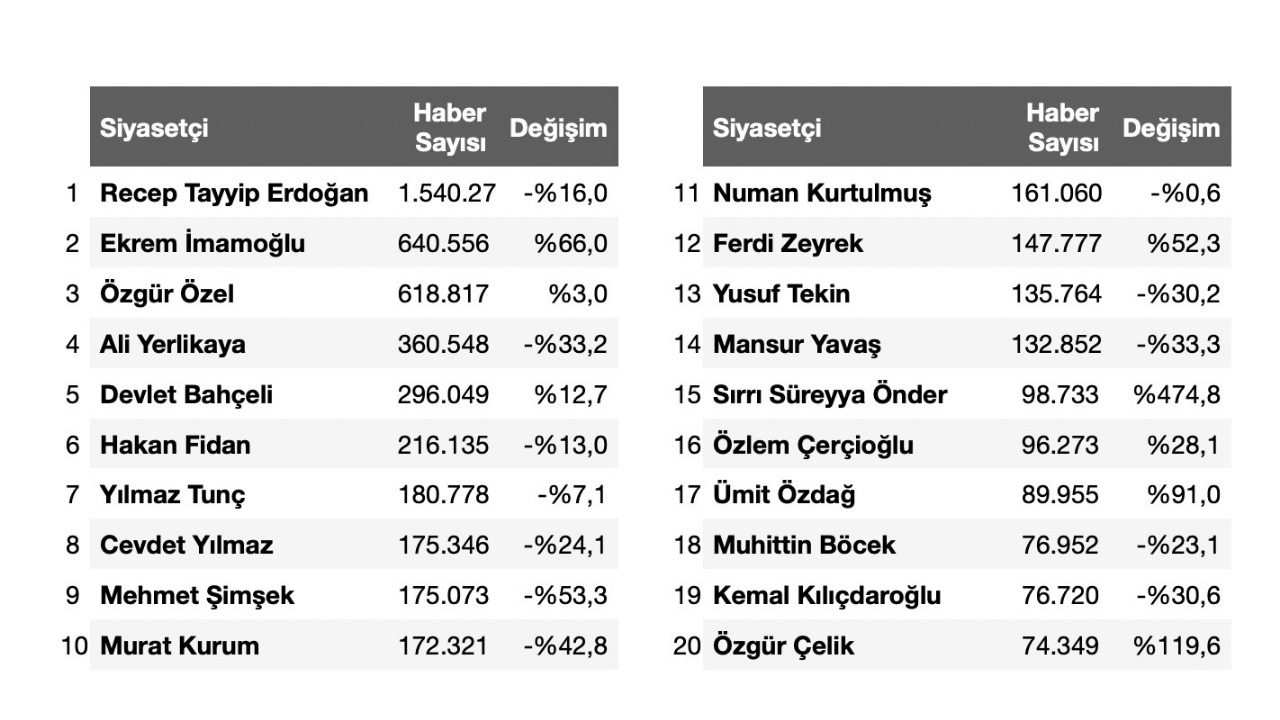 |  | Siyasetçi | Haber Sayısı | Değişim |
|---|---|---|---|
| 1 | Recep Tayyip Erdoğan | 1.540.27 | -%16,0 |
| 2 | Ekrem İmamoğlu | 640.556 | %66,0 |
| 3 | Özgür Özel | 618.817 | %3,0 |
| 4 | Ali Yerlikaya | 360.548 | -%33,2 |
| 5 | Devlet Bahçeli | 296.049 | %12,7 |
| 6 | Hakan Fidan | 216.135 | -%13,0 |
| 7 | Yılmaz Tunç | 180.778 | -%7,1 |
| 8 | Cevdet Yılmaz | 175.346 | -%24,1 |
| 9 | Mehmet Şimşek | 175.073 | -%53,3 |
| 10 | Murat Kurum | 172.321 | -%42,8 |

|  | Siyasetçi | Haber Sayısı | Değişim |
|---|---|---|---|
| 11 | Numan Kurtulmuş | 161.060 | -%0,6 |
| 12 | Ferdi Zeyrek | 147.777 | %52,3 |
| 13 | Yusuf Tekin | 135.764 | -%30,2 |
| 14 | Mansur Yavaş | 132.852 | -%33,3 |
| 15 | Sırrı Süreyya Önder | 98.733 | %474,8 |
| 16 | Özlem Çerçioğlu | 96.273 | %28,1 |
| 17 | Ümit Özdağ | 89.955 | %91,0 |
| 18 | Muhittin Böcek | 76.952 | -%23,1 |
| 19 | Kemal Kılıçdaroğlu | 76.720 | -%30,6 |
| 20 | Özgür Çelik | 74.349 | %119,6 |